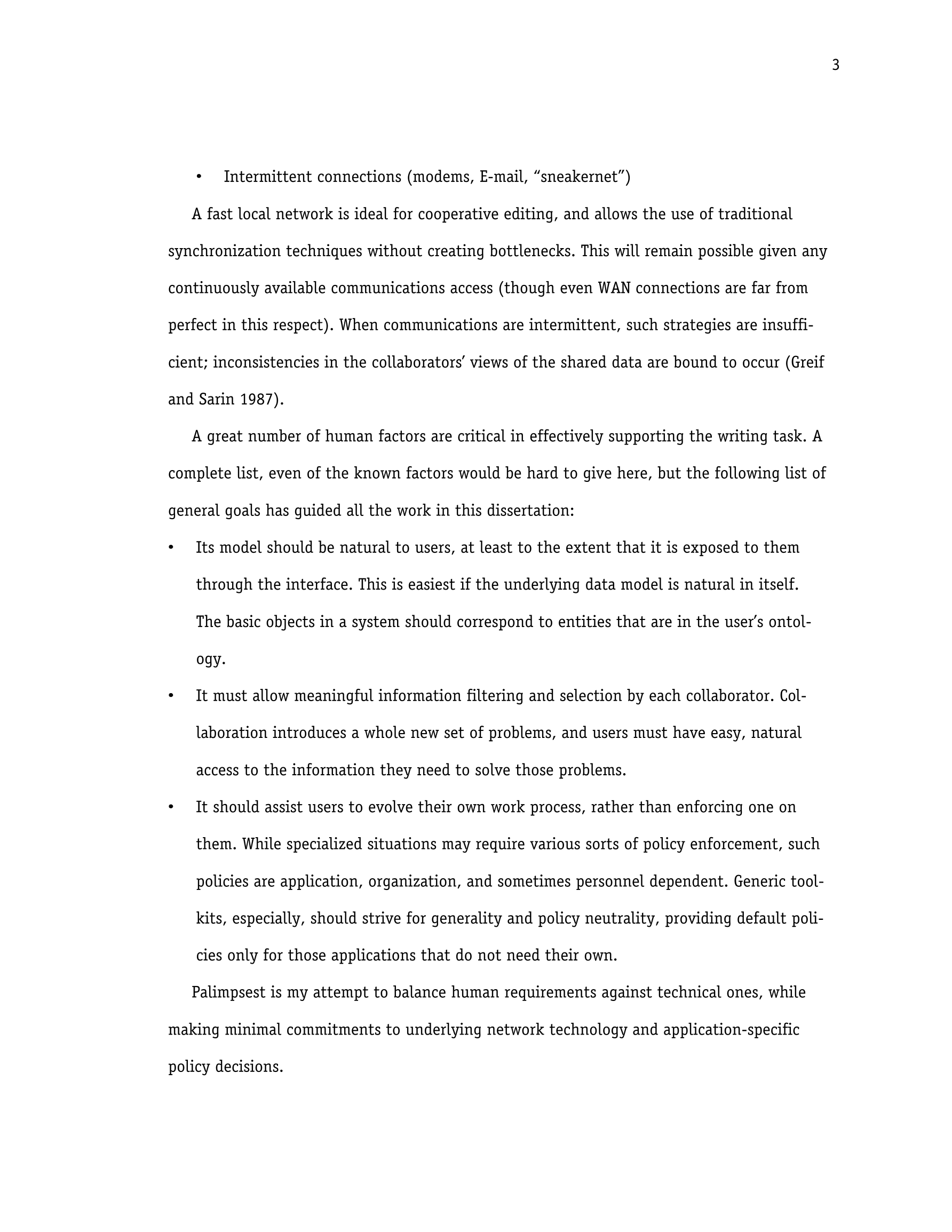 3

• Intermittent connections (modems, E-mail, “sneakernet”)

A fast local network is ideal for cooperative editing, and allows the use of traditional synchronization techniques without creating bottlenecks. This will remain possible given any continuously available communications access (though even WAN connections are far from perfect in this respect). When communications are intermittent, such strategies are insufficient; inconsistencies in the collaborators’ views of the shared data are bound to occur (Greif and Sarin 1987).

A great number of human factors are critical in effectively supporting the writing task. A complete list, even of the known factors would be hard to give here, but the following list of general goals has guided all the work in this dissertation:

• Its model should be natural to users, at least to the extent that it is exposed to them through the interface. This is easiest if the underlying data model is natural in itself. The basic objects in a system should correspond to entities that are in the user’s ontology.

• It must allow meaningful information filtering and selection by each collaborator. Collaboration introduces a whole new set of problems, and users must have easy, natural access to the information they need to solve those problems.

• It should assist users to evolve their own work process, rather than enforcing one on them. While specialized situations may require various sorts of policy enforcement, such policies are application, organization, and sometimes personnel dependent. Generic toolkits, especially, should strive for generality and policy neutrality, providing default policies only for those applications that do not need their own.

Palimpsest is my attempt to balance human requirements against technical ones, while making minimal commitments to underlying network technology and application-specific policy decisions.